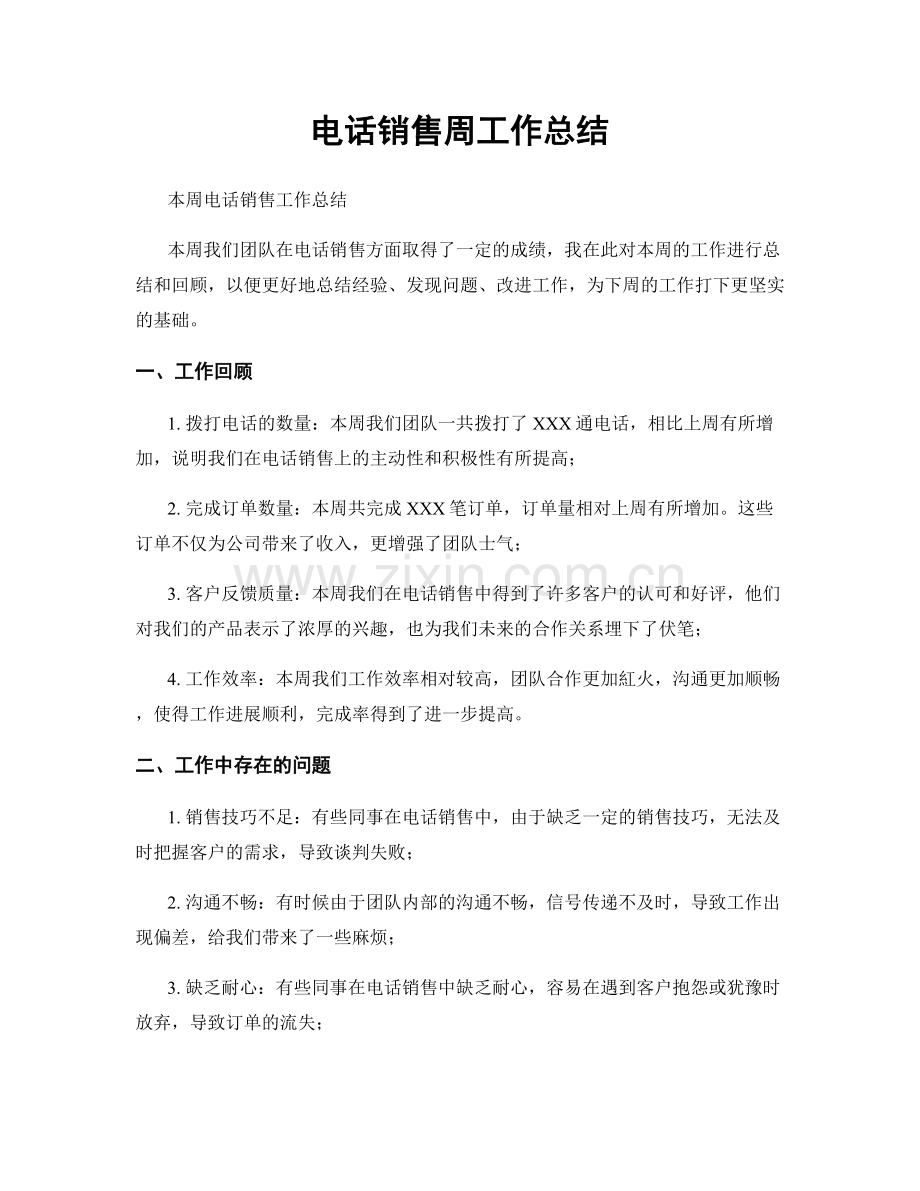 电话销售周工作总结

本周电话销售工作总结

本周我们团队在电话销售方面取得了一定的成绩，我在此对本周的工作进行总结和回顾，以便更好地总结经验、发现问题、改进工作，为下周的工作打下更坚实的基础。

一、工作回顾

1.拨打电话的数量：本周我们团队一共拨打了XXX通电话，相比上周有所增加，说明我们在电话销售上的主动性和积极性有所提高；

2.完成订单数量：本周共完成XXX笔订单，订单量相对上周有所增加。这些订单不仅为公司带来了收入，更增强了团队士气；

3.客户反馈质量：本周我们在电话销售中得到了许多客户的认可和好评，他们对我们的产品表示了浓厚的兴趣，也为我们未来的合作关系埋下了伏笔；

4.工作效率：本周我们工作效率相对较高，团队合作更加紅火，沟通更加顺畅，使得工作进展顺利，完成率得到了进一步提高。

二、工作中存在的问题

1.销售技巧不足：有些同事在电话销售中，由于缺乏一定的销售技巧，无法及时把握客户的需求，导致谈判失败；

2.沟通不畅：有时候由于团队内部的沟通不畅，信号传递不及时，导致工作出现偏差，给我们带来了一些麻烦；

3.缺乏耐心：有些同事在电话销售中缺乏耐心，容易在遇到客户抱怨或犹豫时放弃，导致订单的流失；

www.zixin.com.cn